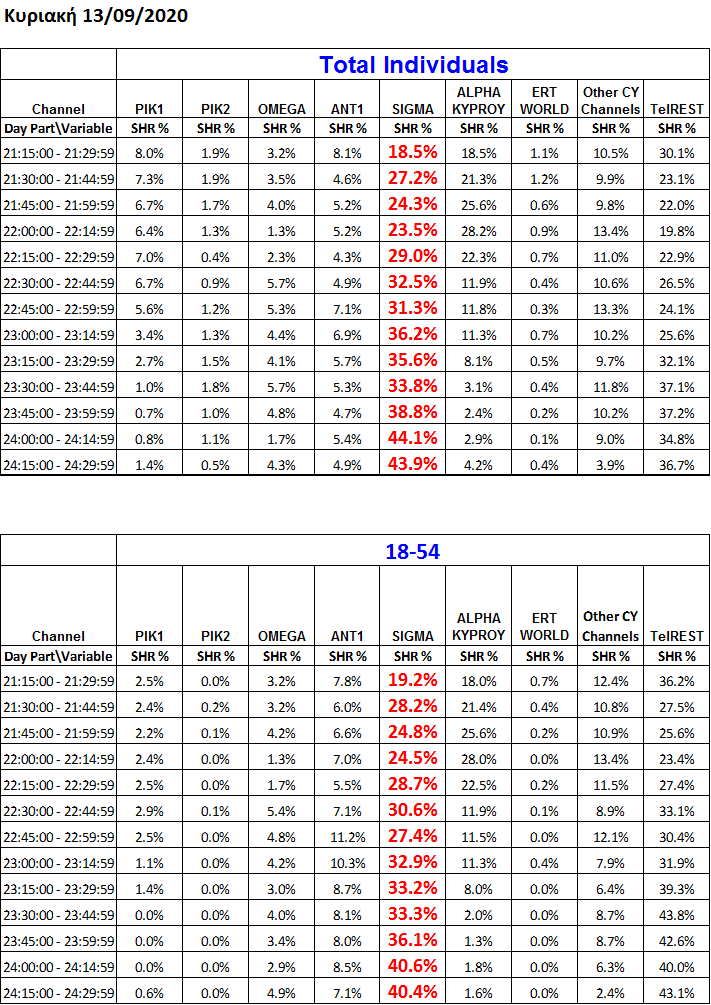 Κυριακή 13/09/2020

| | Total Individuals | | | | | | | | |
|---|---|---|---|---|---|---|---|---|---|
| Channel | PIK1 | PIK2 | OMEGA | ANT1 | SIGMA | ALPHA KYPROY | ERT WORLD | Other CY Channels | TelREST |
| Day Part\Variable | SHR % | SHR % | SHR % | SHR % | SHR % | SHR % | SHR % | SHR % | SHR % |
| 21:15:00 - 21:29:59 | 8.0% | 1.9% | 3.2% | 8.1% | 18.5% | 18.5% | 1.1% | 10.5% | 30.1% |
| 21:30:00 - 21:44:59 | 7.3% | 1.9% | 3.5% | 4.6% | 27.2% | 21.3% | 1.2% | 9.9% | 23.1% |
| 21:45:00 - 21:59:59 | 6.7% | 1.7% | 4.0% | 5.2% | 24.3% | 25.6% | 0.6% | 9.8% | 22.0% |
| 22:00:00 - 22:14:59 | 6.4% | 1.3% | 1.3% | 5.2% | 23.5% | 28.2% | 0.9% | 13.4% | 19.8% |
| 22:15:00 - 22:29:59 | 7.0% | 0.4% | 2.3% | 4.3% | 29.0% | 22.3% | 0.7% | 11.0% | 22.9% |
| 22:30:00 - 22:44:59 | 6.7% | 0.9% | 5.7% | 4.9% | 32.5% | 11.9% | 0.4% | 10.6% | 26.5% |
| 22:45:00 - 22:59:59 | 5.6% | 1.2% | 5.3% | 7.1% | 31.3% | 11.8% | 0.3% | 13.3% | 24.1% |
| 23:00:00 - 23:14:59 | 3.4% | 1.3% | 4.4% | 6.9% | 36.2% | 11.3% | 0.7% | 10.2% | 25.6% |
| 23:15:00 - 23:29:59 | 2.7% | 1.5% | 4.1% | 5.7% | 35.6% | 8.1% | 0.5% | 9.7% | 32.1% |
| 23:30:00 - 23:44:59 | 1.0% | 1.8% | 5.7% | 5.3% | 33.8% | 3.1% | 0.4% | 11.8% | 37.1% |
| 23:45:00 - 23:59:59 | 0.7% | 1.0% | 4.8% | 4.7% | 38.8% | 2.4% | 0.2% | 10.2% | 37.2% |
| 24:00:00 - 24:14:59 | 0.8% | 1.1% | 1.7% | 5.4% | 44.1% | 2.9% | 0.1% | 9.0% | 34.8% |
| 24:15:00 - 24:29:59 | 1.4% | 0.5% | 4.3% | 4.9% | 43.9% | 4.2% | 0.4% | 3.9% | 36.7% |

| | 18-54 | | | | | | | | |
|---|---|---|---|---|---|---|---|---|---|
| Channel | PIK1 | PIK2 | OMEGA | ANT1 | SIGMA | ALPHA KYPROY | ERT WORLD | Other CY Channels | TelREST |
| Day Part\Variable | SHR % | SHR % | SHR % | SHR % | SHR % | SHR % | SHR % | SHR % | SHR % |
| 21:15:00 - 21:29:59 | 2.5% | 0.0% | 3.2% | 7.8% | 19.2% | 18.0% | 0.7% | 12.4% | 36.2% |
| 21:30:00 - 21:44:59 | 2.4% | 0.2% | 3.2% | 6.0% | 28.2% | 21.4% | 0.4% | 10.8% | 27.5% |
| 21:45:00 - 21:59:59 | 2.2% | 0.1% | 4.2% | 6.6% | 24.8% | 25.6% | 0.2% | 10.9% | 25.6% |
| 22:00:00 - 22:14:59 | 2.4% | 0.0% | 1.3% | 7.0% | 24.5% | 28.0% | 0.0% | 13.4% | 23.4% |
| 22:15:00 - 22:29:59 | 2.5% | 0.0% | 1.7% | 5.5% | 28.7% | 22.5% | 0.2% | 11.5% | 27.4% |
| 22:30:00 - 22:44:59 | 2.9% | 0.1% | 5.4% | 7.1% | 30.6% | 11.9% | 0.1% | 8.9% | 33.1% |
| 22:45:00 - 22:59:59 | 2.5% | 0.0% | 4.8% | 11.2% | 27.4% | 11.5% | 0.0% | 12.1% | 30.4% |
| 23:00:00 - 23:14:59 | 1.1% | 0.0% | 4.2% | 10.3% | 32.9% | 11.3% | 0.4% | 7.9% | 31.9% |
| 23:15:00 - 23:29:59 | 1.4% | 0.0% | 3.0% | 8.7% | 33.2% | 8.0% | 0.0% | 6.4% | 39.3% |
| 23:30:00 - 23:44:59 | 0.0% | 0.0% | 4.0% | 8.1% | 33.3% | 2.0% | 0.0% | 8.7% | 43.8% |
| 23:45:00 - 23:59:59 | 0.0% | 0.0% | 3.4% | 8.0% | 36.1% | 1.3% | 0.0% | 8.7% | 42.6% |
| 24:00:00 - 24:14:59 | 0.0% | 0.0% | 2.9% | 8.5% | 40.6% | 1.8% | 0.0% | 6.3% | 40.0% |
| 24:15:00 - 24:29:59 | 0.6% | 0.0% | 4.9% | 7.1% | 40.4% | 1.6% | 0.0% | 2.4% | 43.1% |